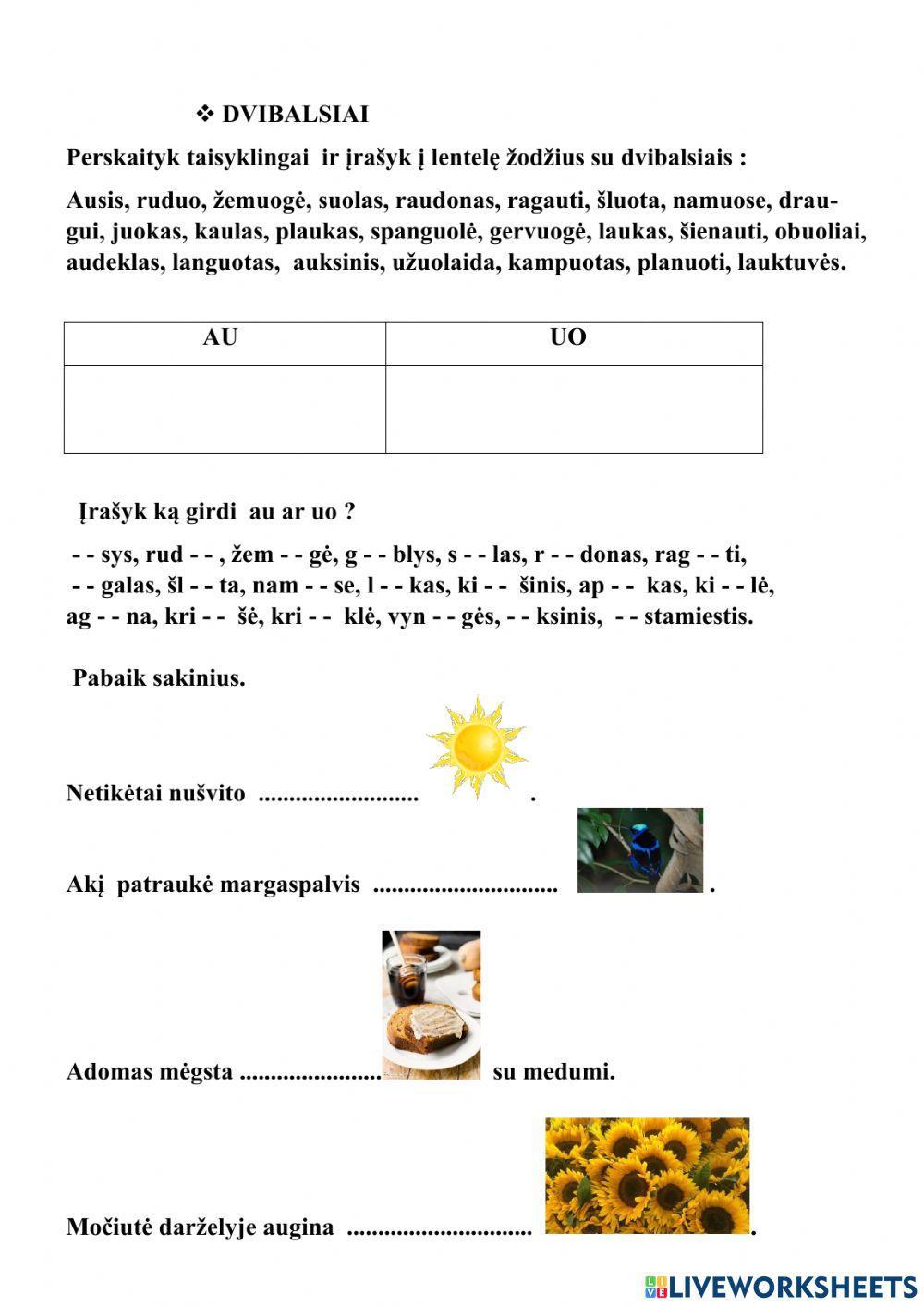 ❖ DVIBALSIAI

Perskaityk taisyklingai ir įrašyk į lentelę žodžius su dvibalsiais :

Ausis, ruduo, žemuogė, suolas, raudonas, ragauti, šluota, namuose, draugui, juokas, kaulas, plaukas, spanguolė, gervuogė, laukas, šienauti, obuoliai, audeklas, languotas, auksinis, užuolaida, kampuotas, planuoti, lauktuvės.

| AU | UO |
|---|---|
| | |

Įrašyk ką girdi au ar uo ?

- - sys, rud - - , žem - - gė, g - - blys, s - - las, r - - donas, rag - - ti, - - galas, šl - - ta, nam - - se, l - - kas, ki - - šinis, ap - - kas, ki - - lė, ag - - na, kri - - šė, kri - - klė, vyn - - gės, - - ksinis, - - stamiestis.

Pabaik sakinius.

Netikėtai nušvito .......................... .

Akį patraukė margaspalvis .............................. .

Adomas mėgsta ....................... su medumi.

Močiutė darželyje augina ............................. .

LIVEWORKSHEETS